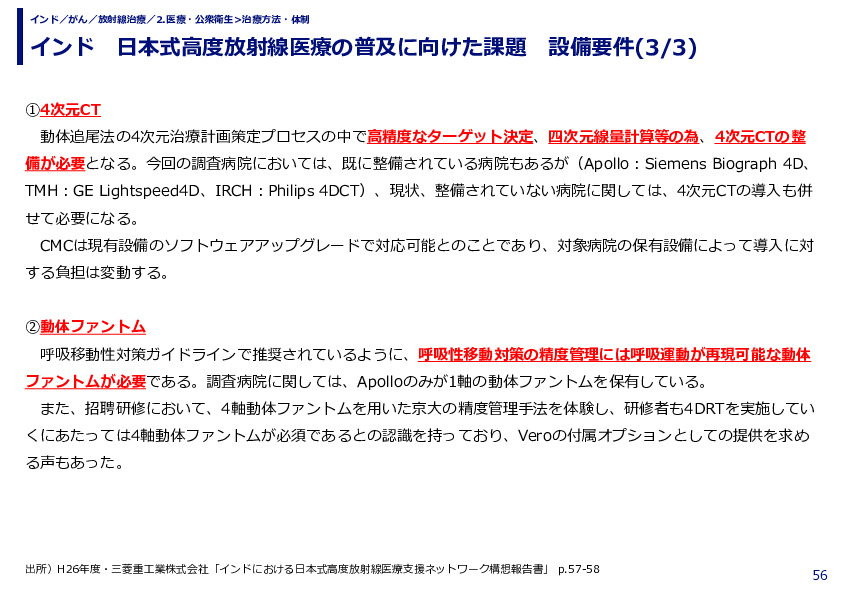 インド／がん／放射線治療／2.医療・公衆衛生＞治療方法・体制

インド　日本式高度放射線医療の普及に向けた課題　設備要件(3/3)

①4次元CT

動体追尾法の4次元治療計画策定プロセスの中で高精度なターゲット決定、四次元線量計算等の為、4次元CTの整備が必要となる。今回の調査病院においては、既に整備されている病院もあるが（Apollo：Siemens Biograph 4D、TMH：GE Lightspeed4D、IRCH：Philips 4DCT）、現状、整備されていない病院に関しては、4次元CTの導入も併せて必要になる。

CMCは現有設備のソフトウェアアップグレードで対応可能とのことであり、対象病院の保有設備によって導入に対する負担は変動する。

②動体ファントム

呼吸移動性対策ガイドラインで推奨されているように、呼吸性移動対策の精度管理には呼吸運動が再現可能な動体ファントムが必要である。調査病院に関しては、Apolloのみが1軸の動体ファントムを保有している。

また、招聘研修において、4軸動体ファントムを用いた京大の精度管理手法を体験し、研修者も4DRTを実施していくにあたっては4軸動体ファントムが必須であるとの認識を持っており、Veroの付属オプションとしての提供を求める声もあった。

出所）H26年度・三菱重工業株式会社「インドにおける日本式高度放射線医療支援ネットワーク構想報告書」 p.57-58

56